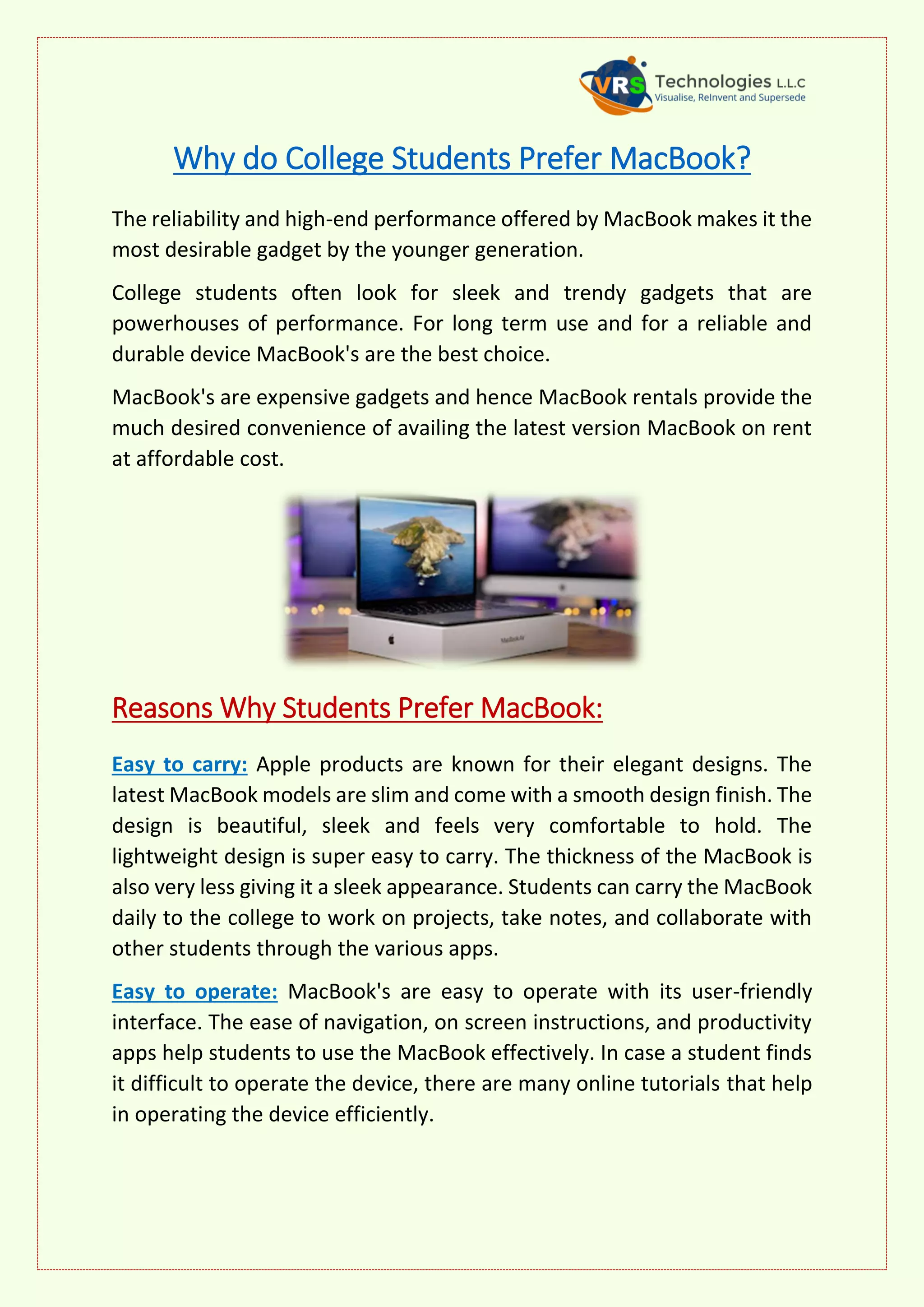 VRS Technologies L.L.C
Visualise, ReInvent and Supersede

Why do College Students Prefer MacBook?

The reliability and high-end performance offered by MacBook makes it the most desirable gadget by the younger generation.

College students often look for sleek and trendy gadgets that are powerhouses of performance. For long term use and for a reliable and durable device MacBook's are the best choice.

MacBook's are expensive gadgets and hence MacBook rentals provide the much desired convenience of availing the latest version MacBook on rent at affordable cost.

MacBook Air

Reasons Why Students Prefer MacBook:

Easy to carry: Apple products are known for their elegant designs. The latest MacBook models are slim and come with a smooth design finish. The design is beautiful, sleek and feels very comfortable to hold. The lightweight design is super easy to carry. The thickness of the MacBook is also very less giving it a sleek appearance. Students can carry the MacBook daily to the college to work on projects, take notes, and collaborate with other students through the various apps.

Easy to operate: MacBook's are easy to operate with its user-friendly interface. The ease of navigation, on screen instructions, and productivity apps help students to use the MacBook effectively. In case a student finds it difficult to operate the device, there are many online tutorials that help in operating the device efficiently.